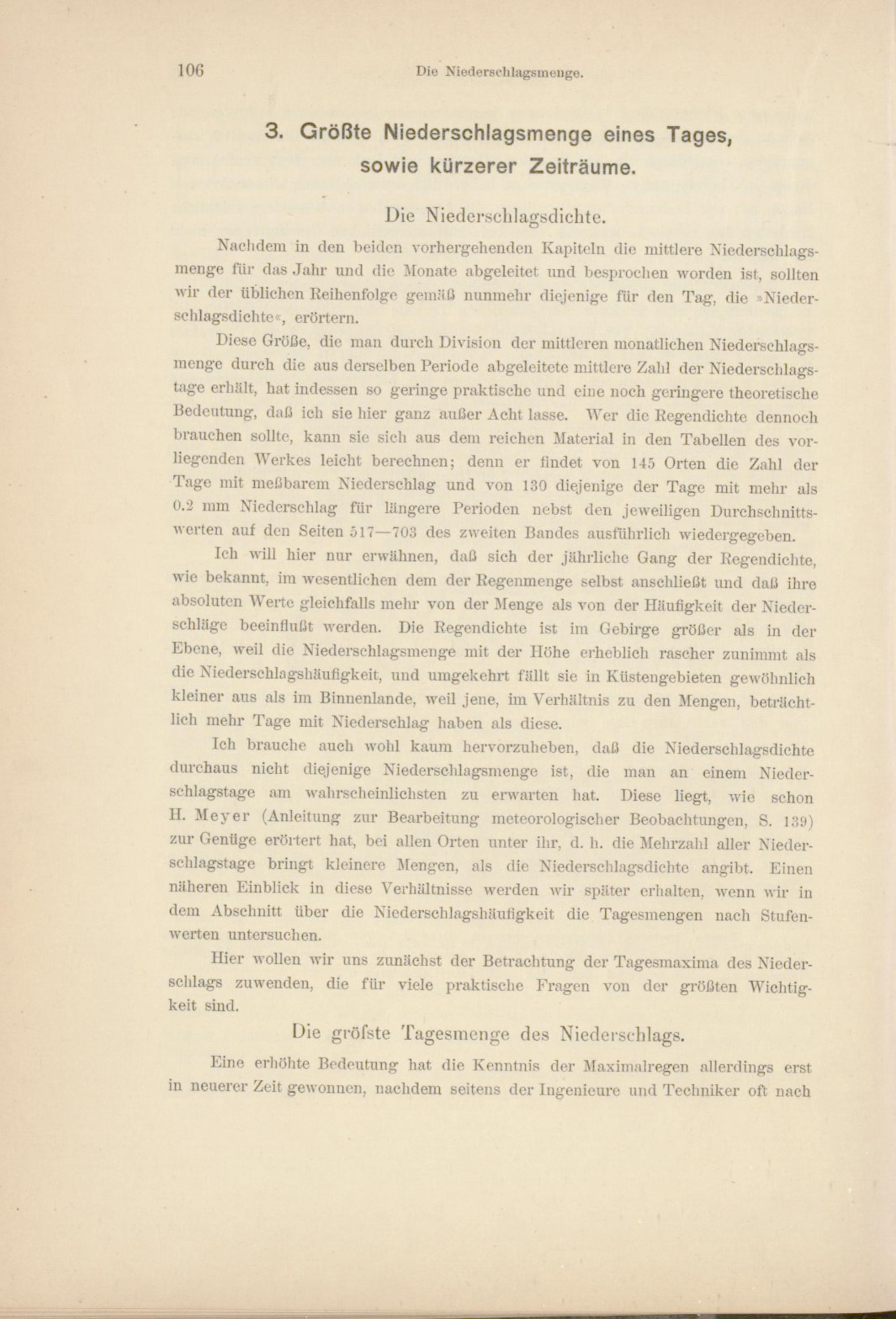 106 Die Niederschlagsmenge.

3. Größte Niederschlagsmenge eines Tages, sowie kürzerer Zeiträume.

Die Niederschlagsdichte.

Nachdem in den beiden vorhergehenden Kapiteln die mittlere Niederschlagsmenge für das Jahr und die Monate abgeleitet und besprochen worden ist, sollten wir der üblichen Reihenfolge gemäß nunmehr diejenige für den Tag, die »Niederschlagsdichte«, erörtern.

Diese Größe, die man durch Division der mittleren monatlichen Niederschlagsmenge durch die aus derselben Periode abgeleitete mittlere Zahl der Niederschlagstage erhält, hat indessen so geringe praktische und eine noch geringere theoretische Bedeutung, daß ich sie hier ganz außer Acht lasse. Wer die Regendichte dennoch brauchen sollte, kann sie sich aus dem reichen Material in den Tabellen des vorliegenden Werkes leicht berechnen; denn er findet von 145 Orten die Zahl der Tage mit meßbarem Niederschlag und von 130 diejenige der Tage mit mehr als 0.2 mm Niederschlag für längere Perioden nebst den jeweiligen Durchschnittswerten auf den Seiten 517—703 des zweiten Bandes ausführlich wiedergegeben.

Ich will hier nur erwähnen, daß sich der jährliche Gang der Regendichte, wie bekannt, im wesentlichen dem der Regenmenge selbst anschließt und daß ihre absoluten Werte gleichfalls mehr von der Menge als von der Häufigkeit der Niederschläge beeinflußt werden. Die Regendichte ist im Gebirge größer als in der Ebene, weil die Niederschlagsmenge mit der Höhe erheblich rascher zunimmt als die Niederschlagshäufigkeit, und umgekehrt fällt sie in Küstengebieten gewöhnlich kleiner aus als im Binnenlande, weil jene, im Verhältnis zu den Mengen, beträchtlich mehr Tage mit Niederschlag haben als diese.

Ich brauche auch wohl kaum hervorzuheben, daß die Niederschlagsdichte durchaus nicht diejenige Niederschlagsmenge ist, die man an einem Niederschlagstage am wahrscheinlichsten zu erwarten hat. Diese liegt, wie schon H. Meyer (Anleitung zur Bearbeitung meteorologischer Beobachtungen, S. 139) zur Genüge erörtert hat, bei allen Orten unter ihr, d. h. die Mehrzahl aller Niederschlagstage bringt kleinere Mengen, als die Niederschlagsdichte angibt. Einen näheren Einblick in diese Verhältnisse werden wir später erhalten, wenn wir in dem Abschnitt über die Niederschlagshäufigkeit die Tagesmengen nach Stufenwerten untersuchen.

Hier wollen wir uns zunächst der Betrachtung der Tagesmaxima des Niederschlags zuwenden, die für viele praktische Fragen von der größten Wichtigkeit sind.

Die gröfste Tagesmenge des Niederschlags.

Eine erhöhte Bedeutung hat die Kenntnis der Maximalregen allerdings erst in neuerer Zeit gewonnen, nachdem seitens der Ingenieure und Techniker oft nach